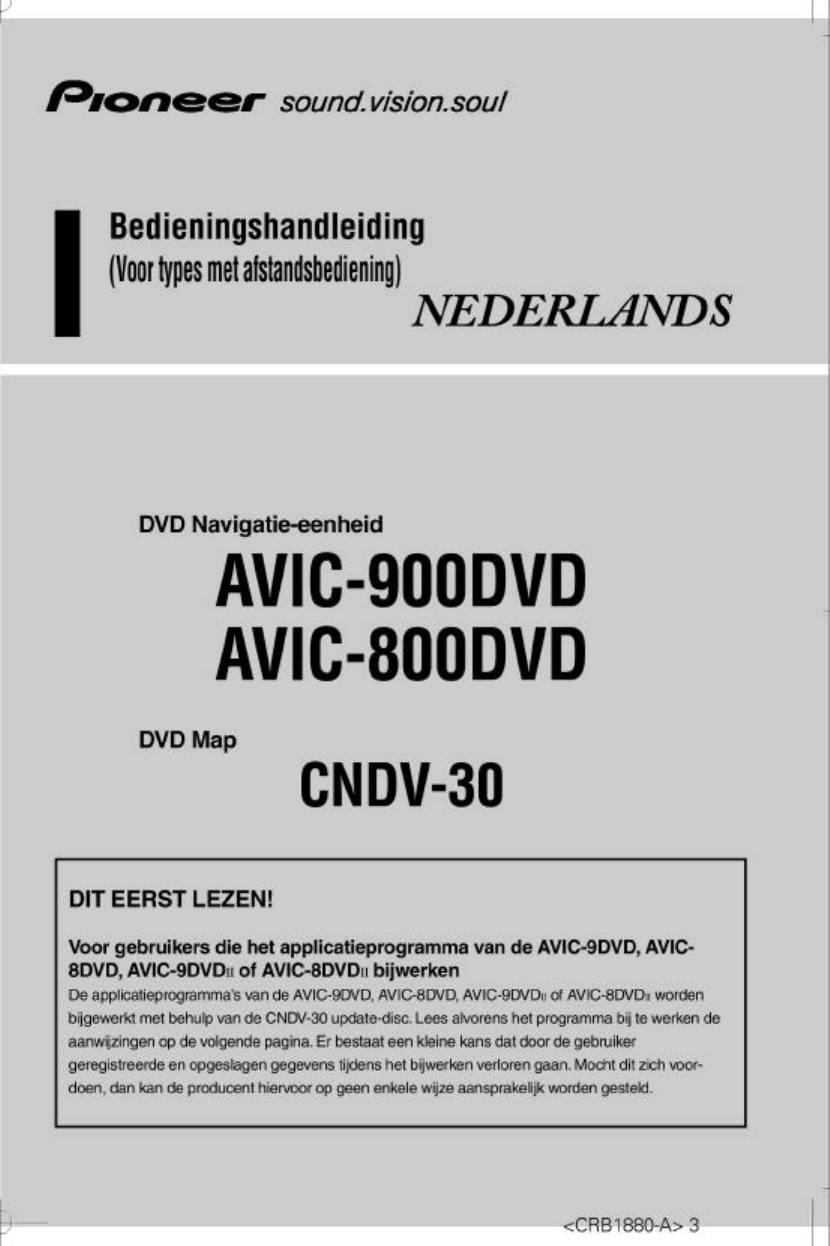 Pioneer sound.vision.soul

Bedieningshandleiding
(Voor types met afstandsbediening)
NEDERLANDS

DVD Navigatie-eenheid
AVIC-900DVD
AVIC-800DVD

DVD Map
CNDV-30

DIT EERST LEZEN!

Voor gebruikers die het applicatieprogramma van de AVIC-9DVD, AVIC-8DVD, AVIC-9DVDII of AVIC-8DVDII bijwerken
De applicatieprogramma's van de AVIC-9DVD, AVIC-8DVD, AVIC-9DVDII of AVIC-8DVDII worden bijgewerkt met behulp van de CNDV-30 update-disc. Lees alvorens het programma bij te werken de aanwijzingen op de volgende pagina. Er bestaat een kleine kans dat door de gebruiker geregistreerde en opgeslagen gegevens tijdens het bijwerken verloren gaan. Mocht dit zich voordoen, dan kan de producent hiervoor op geen enkele wijze aansprakelijk worden gesteld.

<CRB1880-A> 3